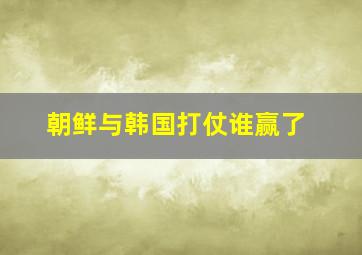 朝鲜与韩国打仗谁赢了